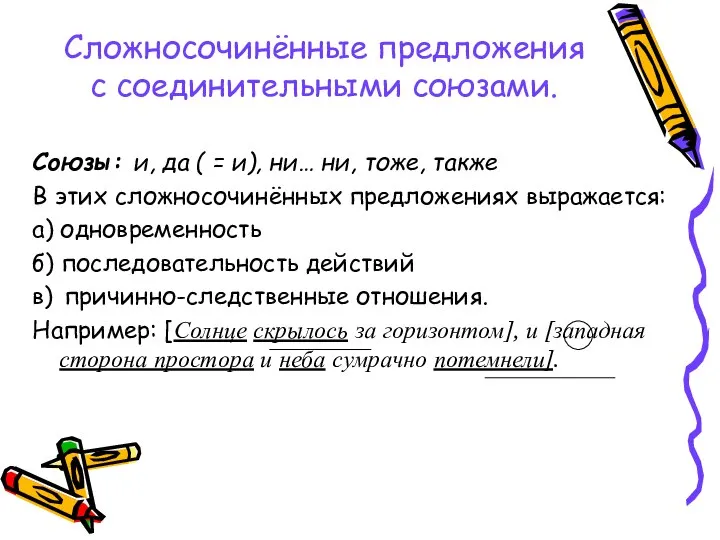 Сложносочинённые предложения с соединительными союзами.

Союзы: и, да ( = и), ни… ни, тоже, также
В этих сложносочинённых предложениях выражается:
а) одновременность
б) последовательность действий
в) причинно-следственные отношения.
Например: [Солнце скрылось за горизонтом], и [западная сторона простора и неба сумрачно потемнели].